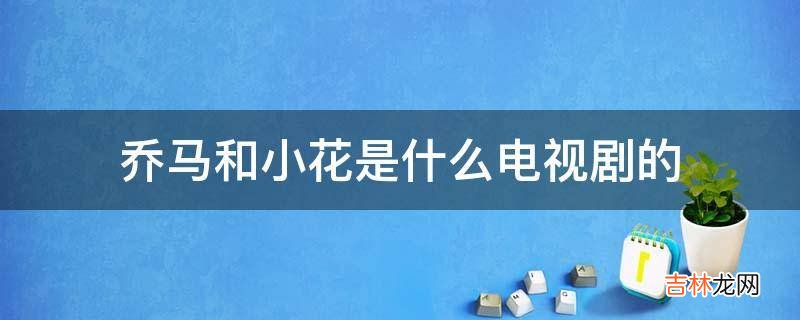 乔马和小花是什么电视剧的

吉林龙网